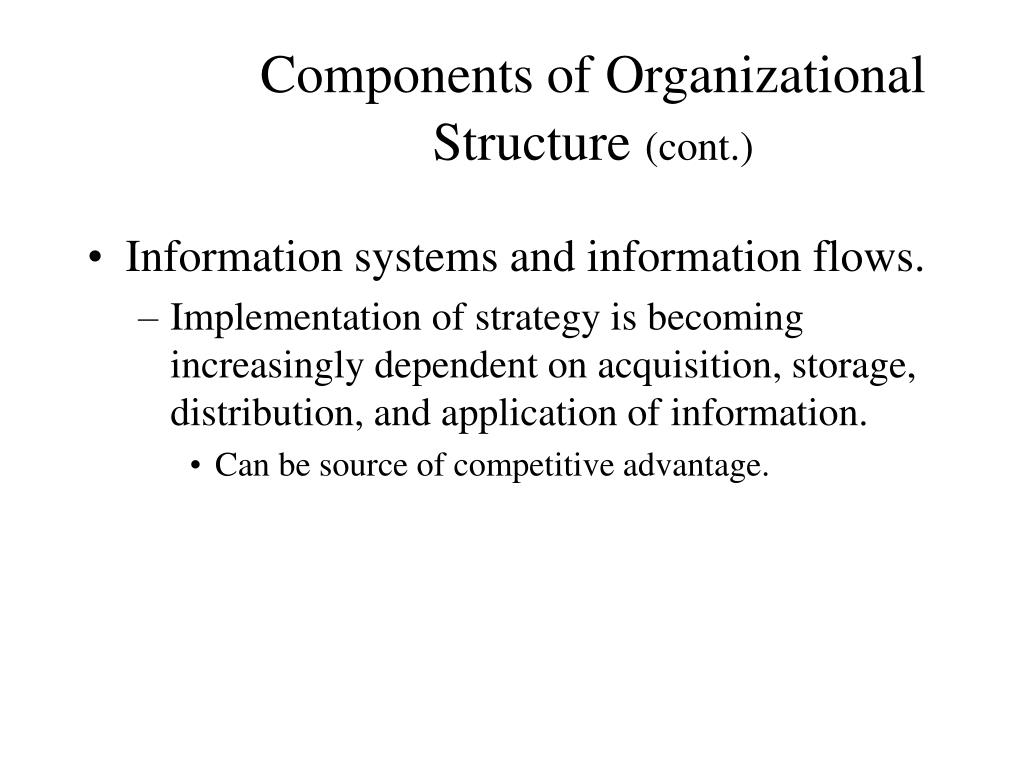 Components of Organizational Structure (cont.)

• Information systems and information flows.
– Implementation of strategy is becoming increasingly dependent on acquisition, storage, distribution, and application of information.
• Can be source of competitive advantage.